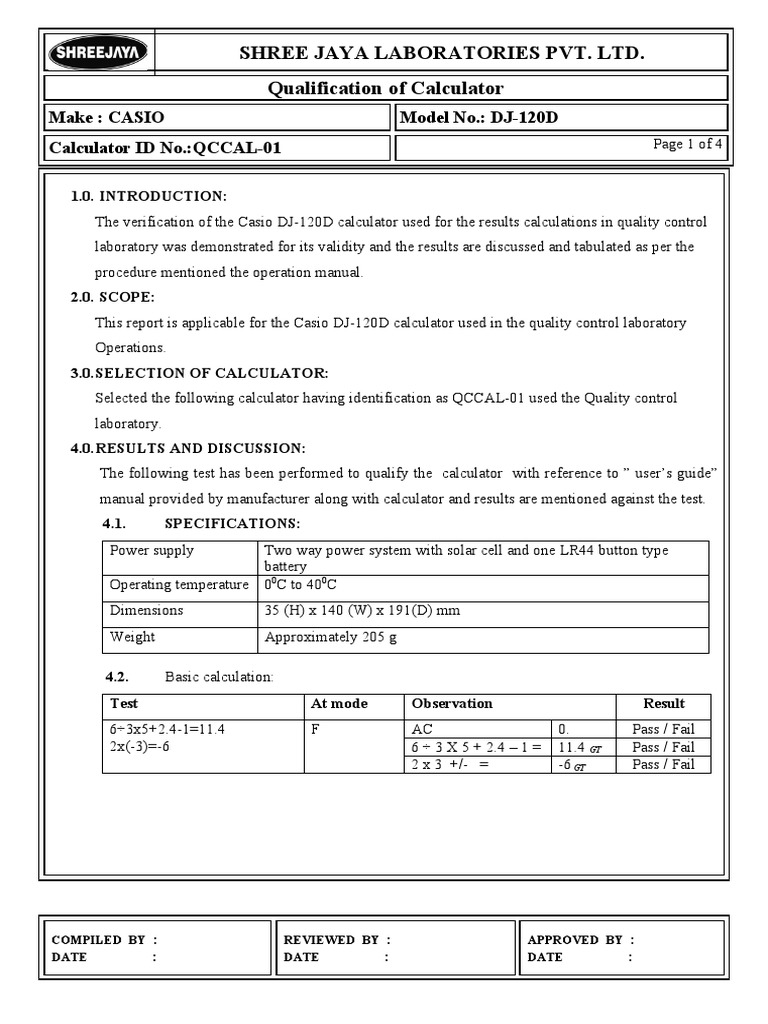 SHREEJAYA

SHREE JAYA LABORATORIES PVT. LTD.

Qualification of Calculator

Make : CASIO

Model No.: DJ-120D

Calculator ID No.:QCCAL-01

Page 1 of 4

1.0. INTRODUCTION:

The verification of the Casio DJ-120D calculator used for the results calculations in quality control laboratory was demonstrated for its validity and the results are discussed and tabulated as per the procedure mentioned the operation manual.

2.0. SCOPE:

This report is applicable for the Casio DJ-120D calculator used in the quality control laboratory Operations.

3.0.SELECTION OF CALCULATOR:

Selected the following calculator having identification as QCCAL-01 used the Quality control laboratory.

4.0.RESULTS AND DISCUSSION:

The following test has been performed to qualify the calculator with reference to " user's guide" manual provided by manufacturer along with calculator and results are mentioned against the test.

4.1. SPECIFICATIONS:

| Power supply | Two way power system with solar cell and one LR44 button type battery |
|---|---|
| Operating temperature | $0^0$C to $40^0$C |
| Dimensions | 35 (H) x 140 (W) x 191(D) mm |
| Weight | Approximately 205 g |

4.2. Basic calculation:

| Test | At mode | Observation | | Result |
|---|---|---|---|---|
| 6÷3x5+2.4-1=11.4 2x(-3)=-6 | F | AC | 0. | Pass / Fail |
| | | 6 ÷ 3 X 5 + 2.4 – 1 = | 11.4 GT | Pass / Fail |
| | | 2 x 3 +/- = | -6 GT | Pass / Fail |

COMPILED BY :
DATE :

REVIEWED BY :
DATE :

APPROVED BY :
DATE :